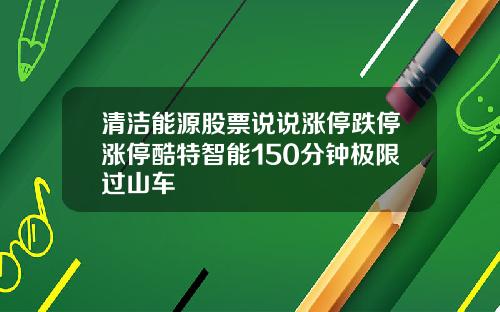 清洁能源股票说说涨停跌停涨停酷特智能150分钟极限过山车